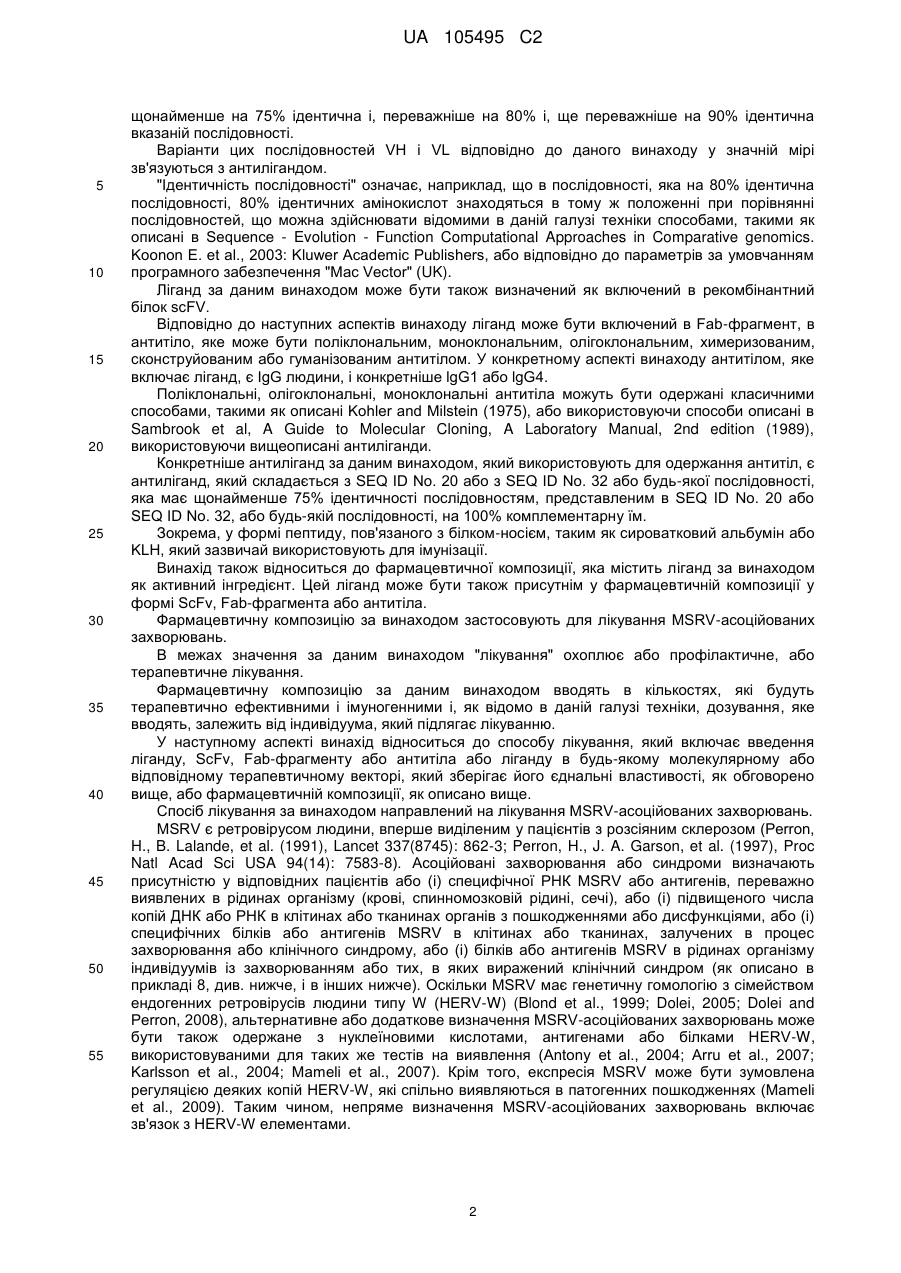 UA 105495 C2

щонайменше на 75% ідентична і, переважніше на 80% і, ще переважніше на 90% ідентична вказаній послідовності.

Варіанти цих послідовностей VH і VL відповідно до даного винаходу у значній мірі зв'язуються з антилігандом.

5 "Ідентичність послідовності" означає, наприклад, що в послідовності, яка на 80% ідентична послідовності, 80% ідентичних амінокислот знаходяться в тому ж положенні при порівнянні послідовностей, що можна здійснювати відомими в даній галузі техніки способами, такими як описані в Sequence - Evolution - Function Computational Approaches in Comparative genomics. Koonon E. et al., 2003: Kluwer Academic Publishers, або відповідно до параметрів за умовчанням

10 програмного забезпечення "Mac Vector" (UK).

Ліганд за даним винаходом може бути також визначений як включений в рекомбінантний білок scFV.

Відповідно до наступних аспектів винаходу ліганд може бути включений в Fab-фрагмент, в антитіло, яке може бути поліклональним, моноклональним, олігоклональним, химеризованим,

15 сконструйованим або гуманізованим антитілом. У конкретному аспекті винаходу антитілом, яке включає ліганд, є IgG людини, і конкретніше IgG1 або IgG4.

Поліклональні, олігоклональні, моноклональні антитіла можуть бути одержані класичними способами, такими як описані Kohler and Milstein (1975), або використовуючи способи описані в Sambrook et al, A Guide to Molecular Cloning, A Laboratory Manual, 2nd edition (1989),

20 використовуючи вищеописані антиліганди.

Конкретніше антиліганд за даним винаходом, який використовують для одержання антитіл, є антиліганд, який складається з SEQ ID No. 20 або з SEQ ID No. 32 або будь-якої послідовності, яка має щонайменше 75% ідентичності послідовностям, представленим в SEQ ID No. 20 або SEQ ID No. 32, або будь-якій послідовності, на 100% комплементарну їм.

25 Зокрема, у формі пептиду, пов'язаного з білком-носієм, таким як сироватковий альбумін або KLH, який зазвичай використовують для імунізації.

Винахід також відноситься до фармацевтичної композиції, яка містить ліганд за винаходом як активний інгредієнт. Цей ліганд може бути також присутнім у фармацевтичній композиції у формі ScFv, Fab-фрагмента або антитіла.

30 Фармацевтичну композицію за винаходом застосовують для лікування MSRV-асоційованих захворювань.

В межах значення за даним винаходом "лікування" охоплює або профілактичне, або терапевтичне лікування.

Фармацевтичну композицію за даним винаходом вводять в кількостях, які будуть

35 терапевтично ефективними і імуногенними і, як відомо в даній галузі техніки, дозування, яке вводять, залежить від індивідуума, який підлягає лікуванню.

У наступному аспекті винахід відноситься до способу лікування, який включає введення ліганду, ScFv, Fab-фрагменту або антитіла або ліганду в будь-якому молекулярному або відповідному терапевтичному векторі, який зберігає його єднальні властивості, як обговорено

40 вище, або фармацевтичній композиції, як описано вище.

Спосіб лікування за винаходом направлений на лікування MSRV-асоційованих захворювань.

MSRV є ретровірусом людини, вперше виділеним у пацієнтів з розсіяним склерозом (Perron, H., B. Lalande, et al. (1991), Lancet 337(8745): 862-3; Perron, H., J. A. Garson, et al. (1997), Proc Natl Acad Sci USA 94(14): 7583-8). Асоційовані захворювання або синдроми визначають

45 присутністю у відповідних пацієнтів або (і) специфічної РНК MSRV або антигенів, переважно виявлених в рідинах організму (крові, спинномозковій рідині, сечі), або (і) підвищеного числа копій ДНК або РНК в клітинах або тканинах органів з пошкодженнями або дисфункціями, або (і) специфічних білків або антигенів MSRV в клітинах або тканинах, залучених в процес захворювання або клінічного синдрому, або (і) білків або антигенів MSRV в рідинах організму

50 індивідуумів із захворюванням або тих, в яких виражений клінічний синдром (як описано в прикладі 8, див. нижче, і в інших нижче). Оскільки MSRV має генетичну гомологію з сімейством ендогенних ретровірусів людини типу W (HERV-W) (Blond et al., 1999; Dolei, 2005; Dolei and Perron, 2008), альтернативне або додаткове визначення MSRV-асоційованих захворювань може бути також одержане з нуклеїновими кислотами, антигенами або білками HERV-W,

55 використовуваними для таких же тестів на виявлення (Antony et al., 2004; Arru et al., 2007; Karlsson et al., 2004; Mameli et al., 2007). Крім того, експресія MSRV може бути зумовлена регуляцією деяких копій HERV-W, які спільно виявляються в патогенних пошкодженнях (Mameli et al., 2009). Таким чином, непряме визначення MSRV-асоційованих захворювань включає зв'язок з HERV-W елементами.

2